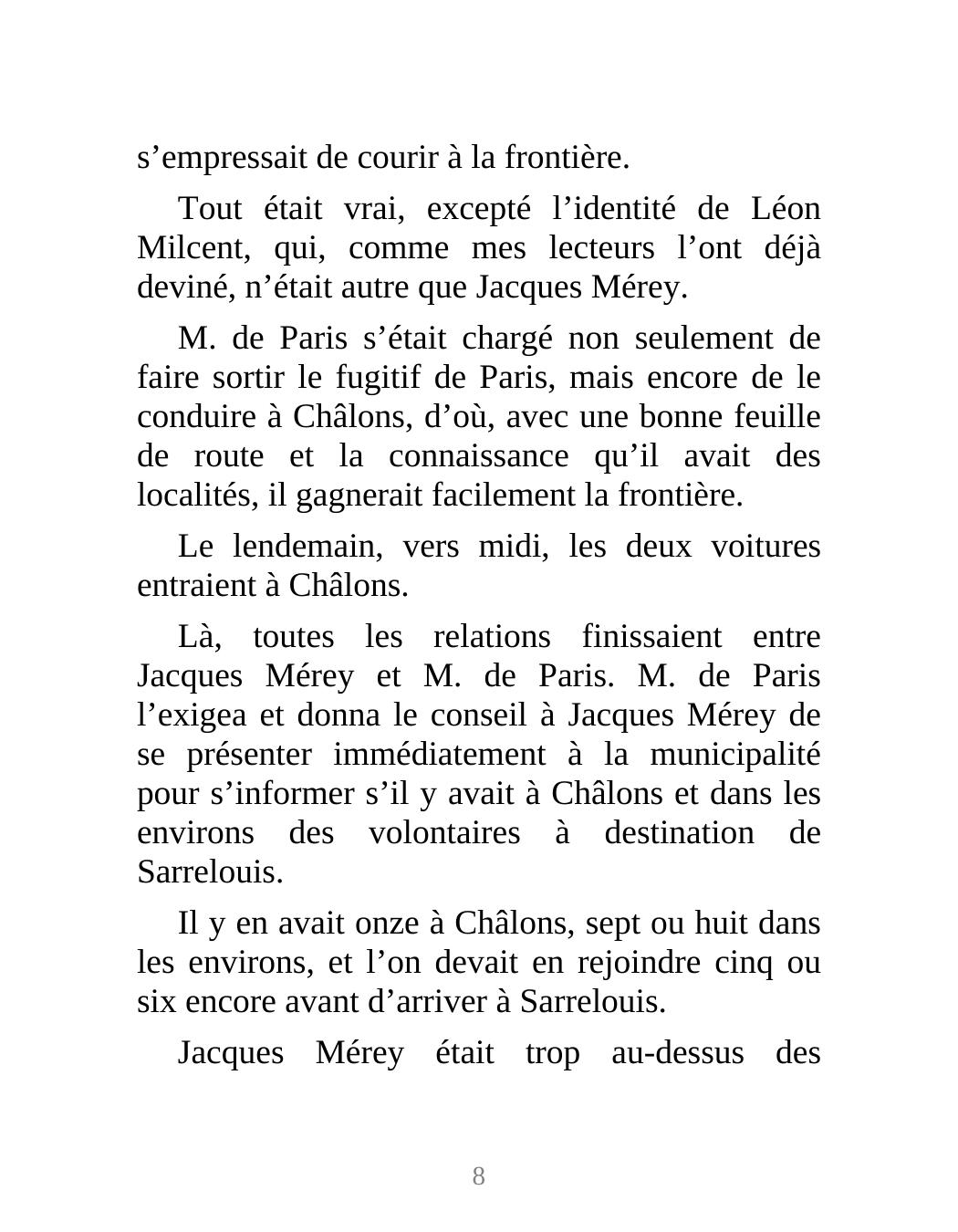 s’empressait de courir à la frontière.

Tout était vrai, excepté l’identité de Léon Milcent, qui, comme mes lecteurs l’ont déjà deviné, n’était autre que Jacques Mérey.

M. de Paris s’était chargé non seulement de faire sortir le fugitif de Paris, mais encore de le conduire à Châlons, d’où, avec une bonne feuille de route et la connaissance qu’il avait des localités, il gagnerait facilement la frontière.

Le lendemain, vers midi, les deux voitures entraient à Châlons.

Là, toutes les relations finissaient entre Jacques Mérey et M. de Paris. M. de Paris l’exigea et donna le conseil à Jacques Mérey de se présenter immédiatement à la municipalité pour s’informer s’il y avait à Châlons et dans les environs des volontaires à destination de Sarrelouis.

Il y en avait onze à Châlons, sept ou huit dans les environs, et l’on devait en rejoindre cinq ou six encore avant d’arriver à Sarrelouis.

Jacques Mérey était trop au-dessus des

8